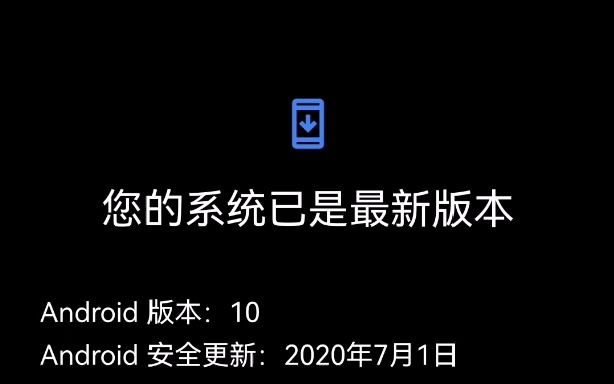 您的系统已是最新版本

Android 版本：10

Android 安全更新：2020年7月1日